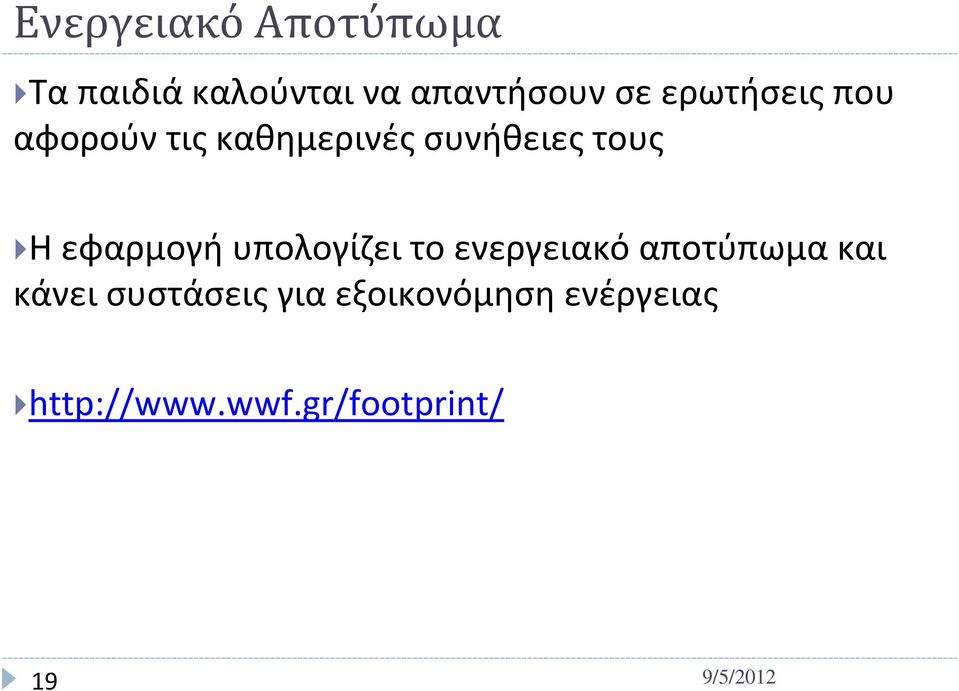 Ενεργειακό Αποτύπωμα

Τα παιδιά καλούνται να απαντήσουν σε ερωτήσεις που αφορούν τις καθημερινές συνήθειες τους

Η εφαρμογή υπολογίζει το ενεργειακό αποτύπωμα και κάνει συστάσεις για εξοικονόμηση ενέργειας

http://www.wwf.gr/footprint/

19

9/5/2012